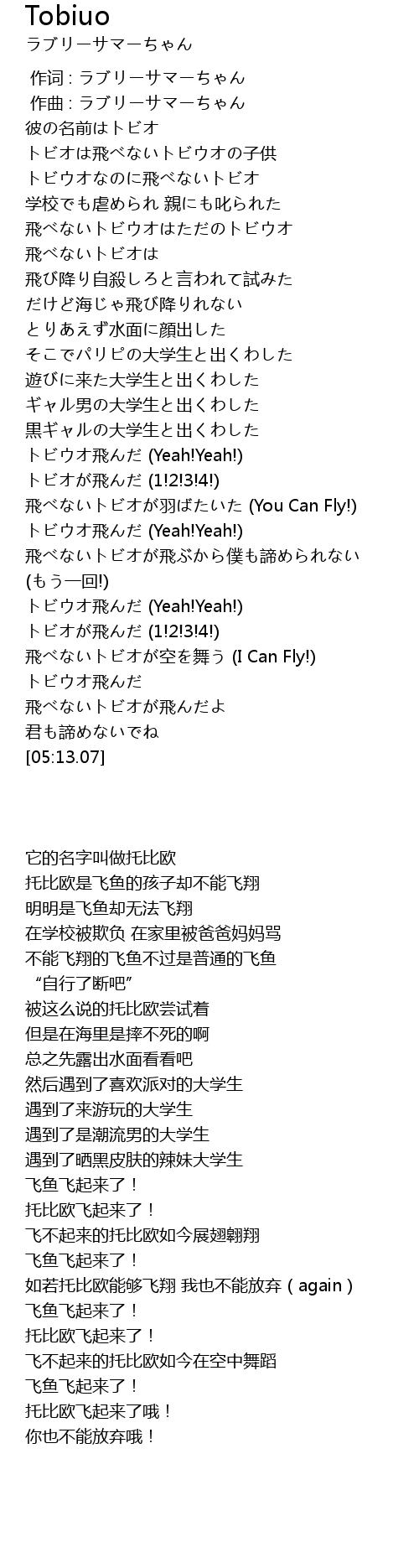 Tobiuo
ラブリーサマーちゃん

作词 : ラブリーサマーちゃん
作曲 : ラブリーサマーちゃん
彼の名前はトビオ
トビオは飛べないトビウオの子供
トビウオなのに飛べないトビオ
学校でも虐められ 親にも叱られた
飛べないトビウオはただのトビウオ
飛べないトビオは
飛び降り自殺しろと言われて試みた
だけど海じゃ飛び降りれない
とりあえず水面に顔出した
そこでパリピの大学生と出くわした
遊びに来た大学生と出くわした
ギャル男の大学生と出くわした
黒ギャルの大学生と出くわした
トビウオ飛んだ (Yeah!Yeah!)
トビオが飛んだ (1!2!3!4!)
飛べないトビオが羽ばたいた (You Can Fly!)
トビウオ飛んだ (Yeah!Yeah!)
飛べないトビオが飛ぶから僕も諦められない (もう一回!)
トビウオ飛んだ (Yeah!Yeah!)
トビオが飛んだ (1!2!3!4!)
飛べないトビオが空を舞う (I Can Fly!)
トビウオ飛んだ
飛べないトビオが飛んだよ
君も諦めないでね
[05:13.07]

它的名字叫做托比欧
托比欧是飞鱼的孩子却不能飞翔
明明是飞鱼却无法飞翔
在学校被欺负 在家里被爸爸妈妈骂
不能飞翔的飞鱼不过是普通的飞鱼
“自行了断吧”
被这么说的托比欧尝试着
但是在海里是摔不死的啊
总之先露出水面看看吧
然后遇到了喜欢派对的大学生
遇到了来游玩的大学生
遇到了是潮流男的大学生
遇到了晒黑皮肤的辣妹大学生
飞鱼飞起来了！
托比欧飞起来了！
飞不起来的托比欧如今展翅翱翔
飞鱼飞起来了！
如若托比欧能够飞翔 我也不能放弃（again）
飞鱼飞起来了！
托比欧飞起来了！
飞不起来的托比欧如今在空中舞蹈
飞鱼飞起来了！
托比欧飞起来了哦！
你也不能放弃哦！